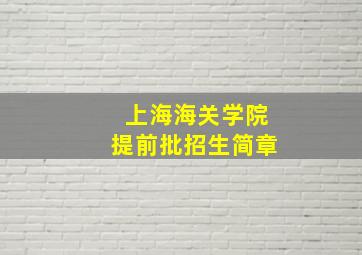 上海海关学院
提前批招生简章